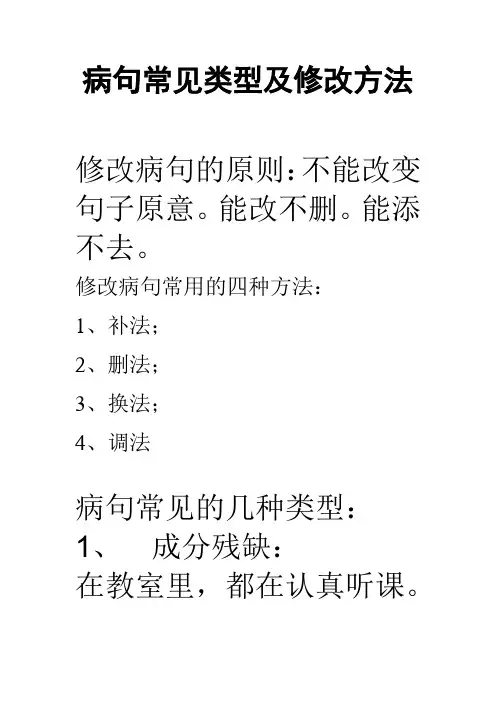 病句常见类型及修改方法

修改病句的原则：不能改变句子原意。能改不删。能添不去。

修改病句常用的四种方法：

1、补法；

2、删法；

3、换法；

4、调法

病句常见的几种类型：

1、 成分残缺：

在教室里，都在认真听课。